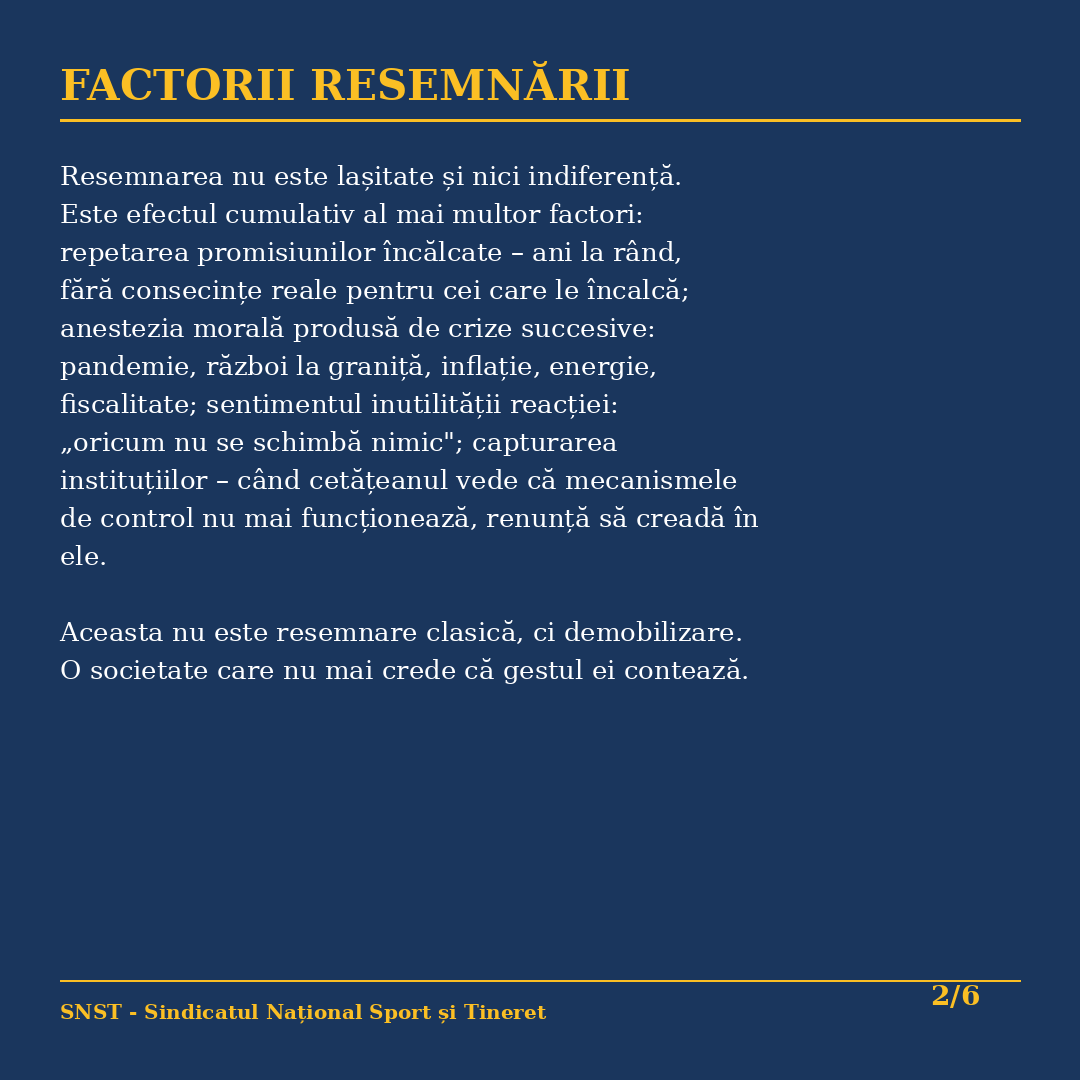 FACTORII RESEMNĂRII

Resemnarea nu este lașitate și nici indiferență. Este efectul cumulativ al mai multor factori: repetarea promisiunilor încălcate – ani la rând, fără consecințe reale pentru cei care le încalcă; anestezia morală produsă de crize succesive: pandemie, război la graniță, inflație, energie, fiscalitate; sentimentul inutilității reacției: „oricum nu se schimbă nimic"; capturarea instituțiilor – când cetățeanul vede că mecanismele de control nu mai funcționează, renunță să creadă în ele.

Aceasta nu este resemnare clasică, ci demobilizare. O societate care nu mai crede că gestul ei contează.

SNST - Sindicatul Național Sport și Tineret

2/6